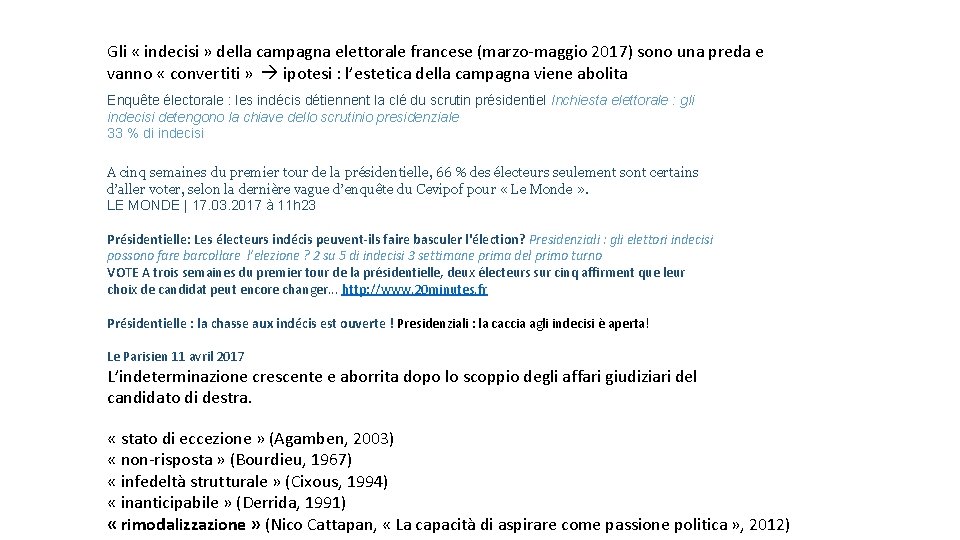 Gli « indecisi » della campagna elettorale francese (marzo-maggio 2017) sono una preda e vanno « convertiti » → ipotesi : l'estetica della campagna viene abolita

Enquête électorale : les indécis détiennent la clé du scrutin présidentiel Inchiesta elettorale : gli indecisi detengono la chiave dello scrutinio presidenziale
33 % di indecisi

A cinq semaines du premier tour de la présidentielle, 66 % des électeurs seulement sont certains d'aller voter, selon la dernière vague d'enquête du Cevipof pour « Le Monde ».
LE MONDE | 17.03.2017 à 11h23

Présidentielle: Les électeurs indécis peuvent-ils faire basculer l'élection? Presidenziali : gli elettori indecisi possono fare barcollare l'elezione ? 2 su 5 di indecisi 3 settimane prima del primo turno
VOTE A trois semaines du premier tour de la présidentielle, deux électeurs sur cinq affirment que leur choix de candidat peut encore changer... http://www.20minutes.fr

Présidentielle : la chasse aux indécis est ouverte ! Presidenziali : la caccia agli indecisi è aperta!

Le Parisien 11 avril 2017
L'indeterminazione crescente e aborrita dopo lo scoppio degli affari giudiziari del candidato di destra.

« stato di eccezione » (Agamben, 2003)
« non-risposta » (Bourdieu, 1967)
« infedeltà strutturale » (Cixous, 1994)
« inanticipabile » (Derrida, 1991)
« rimodalizzazione » (Nico Cattapan, « La capacità di aspirare come passione politica », 2012)